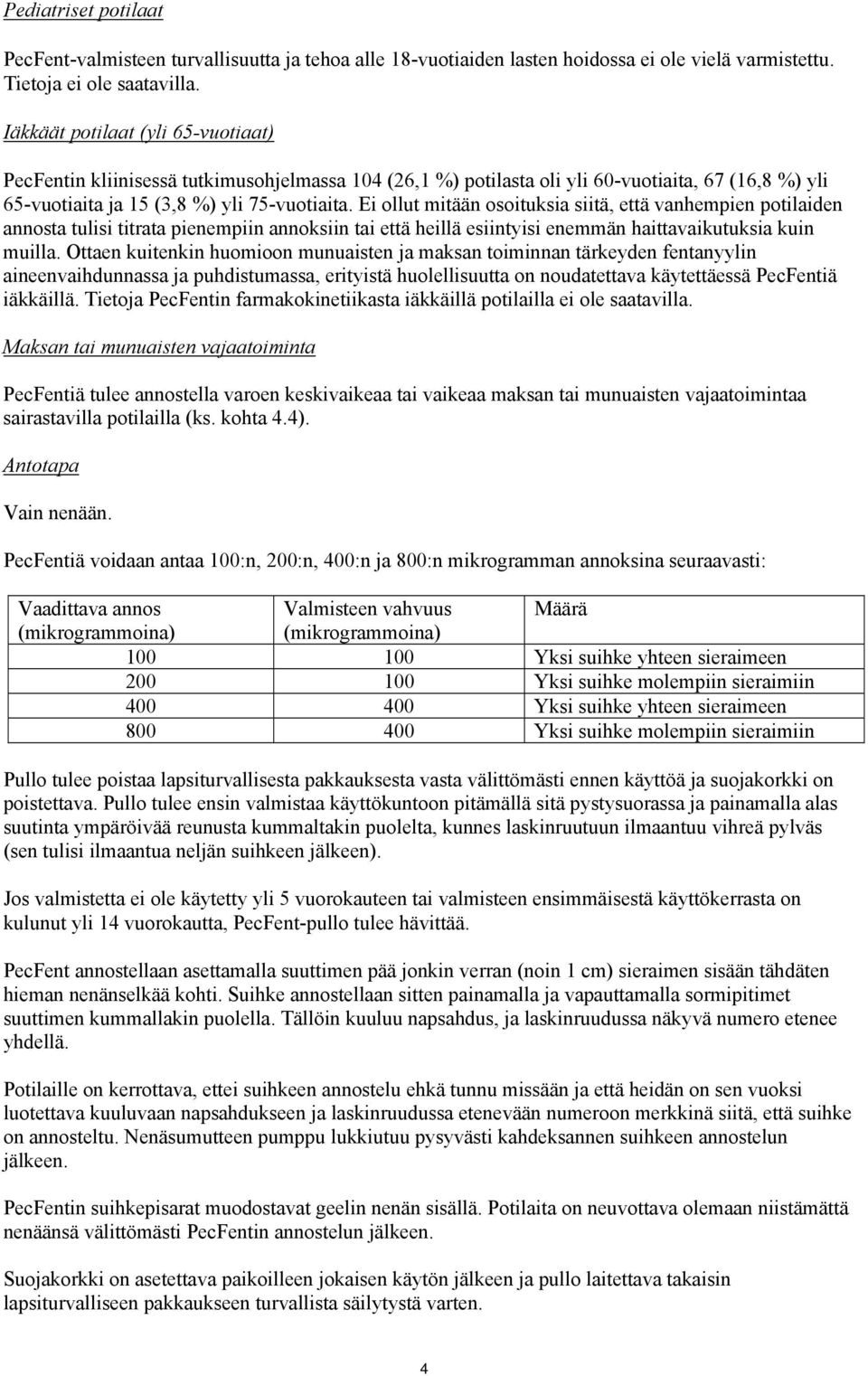 Pediatriset potilaat

PecFent-valmisteen turvallisuutta ja tehoa alle 18-vuotiaiden lasten hoidossa ei ole vielä varmistettu. Tietoja ei ole saatavilla.

Iäkkäät potilaat (yli 65-vuotiaat)

PecFentin kliinisessä tutkimusohjelmassa 104 (26,1 %) potilasta oli yli 60-vuotiaita, 67 (16,8 %) yli 65-vuotiaita ja 15 (3,8 %) yli 75-vuotiaita. Ei ollut mitään osoituksia siitä, että vanhempien potilaiden annosta tulisi titrata pienempiin annoksiin tai että heillä esiintyisi enemmän haittavaikutuksia kuin muilla. Ottaen kuitenkin huomioon munuaisten ja maksan toiminnan tärkeyden fentanyylin aineenvaihdunnassa ja puhdistumassa, erityistä huolellisuutta on noudatettava käytettäessä PecFentiä iäkkäillä. Tietoja PecFentin farmakokinetiikasta iäkkäillä potilailla ei ole saatavilla.

Maksan tai munuaisten vajaatoiminta

PecFentiä tulee annostella varoen keskivaikeaa tai vaikeaa maksan tai munuaisten vajaatoimintaa sairastavilla potilailla (ks. kohta 4.4).

Antotapa

Vain nenään.

PecFentiä voidaan antaa 100:n, 200:n, 400:n ja 800:n mikrogramman annoksina seuraavasti:

| Vaadittava annos (mikrogrammoina) | Valmisteen vahvuus (mikrogrammoina) | Määrä |
|---|---|---|
| 100 | 100 | Yksi suihke yhteen sieraimeen |
| 200 | 100 | Yksi suihke molempiin sieraimiin |
| 400 | 400 | Yksi suihke yhteen sieraimeen |
| 800 | 400 | Yksi suihke molempiin sieraimiin |

Pullo tulee poistaa lapsiturvallisesta pakkauksesta vasta välittömästi ennen käyttöä ja suojakorkki on poistettava. Pullo tulee ensin valmistaa käyttökuntoon pitämällä sitä pystysuorassa ja painamalla alas suutinta ympäröivää reunusta kummaltakin puolelta, kunnes laskinruutuun ilmaantuu vihreä pylväs (sen tulisi ilmaantua neljän suihkeen jälkeen).

Jos valmistetta ei ole käytetty yli 5 vuorokauteen tai valmisteen ensimmäisestä käyttökerrasta on kulunut yli 14 vuorokautta, PecFent-pullo tulee hävittää.

PecFent annostellaan asettamalla suuttimen pää jonkin verran (noin 1 cm) sieraimen sisään tähdäten hieman nenänselkää kohti. Suihke annostellaan sitten painamalla ja vapauttamalla sormipitimet suuttimen kummallakin puolella. Tällöin kuuluu napsahdus, ja laskinruudussa näkyvä numero etenee yhdellä.

Potilaille on kerrottava, ettei suihkeen annostelu ehkä tunnu missään ja että heidän on sen vuoksi luotettava kuuluvaan napsahdukseen ja laskinruudussa etenevään numeroon merkkinä siitä, että suihke on annosteltu. Nenäsumutteen pumppu lukkiutuu pysyvästi kahdeksannen suihkeen annostelun jälkeen.

PecFentin suihkepisarat muodostavat geelin nenän sisällä. Potilaita on neuvottava olemaan niistämättä nenäänsä välittömästi PecFentin annostelun jälkeen.

Suojakorkki on asetettava paikoilleen jokaisen käytön jälkeen ja pullo laitettava takaisin lapsiturvalliseen pakkaukseen turvallista säilytystä varten.

4